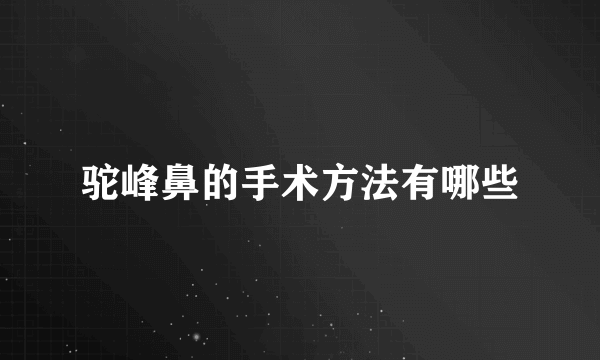 驼峰鼻的手术方法有哪些